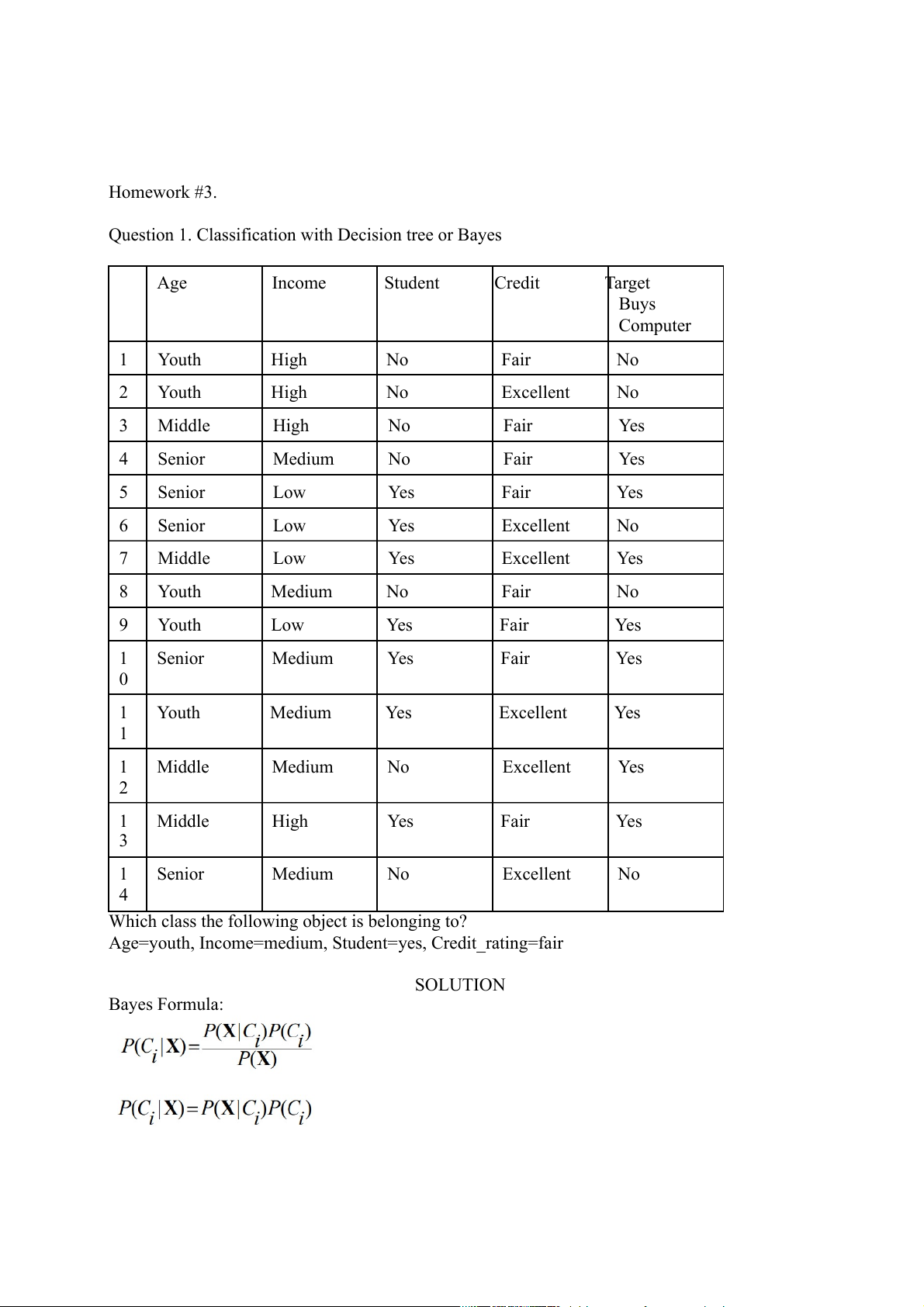 Homework #3.

Question 1. Classification with Decision tree or Bayes

| | Age | Income | Student | Credit | Target Buys Computer |
|---|---|---|---|---|---|
| 1 | Youth | High | No | Fair | No |
| 2 | Youth | High | No | Excellent | No |
| 3 | Middle | High | No | Fair | Yes |
| 4 | Senior | Medium | No | Fair | Yes |
| 5 | Senior | Low | Yes | Fair | Yes |
| 6 | Senior | Low | Yes | Excellent | No |
| 7 | Middle | Low | Yes | Excellent | Yes |
| 8 | Youth | Medium | No | Fair | No |
| 9 | Youth | Low | Yes | Fair | Yes |
| 10 | Senior | Medium | Yes | Fair | Yes |
| 11 | Youth | Medium | Yes | Excellent | Yes |
| 12 | Middle | Medium | No | Excellent | Yes |
| 13 | Middle | High | Yes | Fair | Yes |
| 14 | Senior | Medium | No | Excellent | No |

Which class the following object is belonging to?
Age=youth, Income=medium, Student=yes, Credit_rating=fair

SOLUTION

Bayes Formula:

$P(C_i|\mathbf{X})=\frac{P(\mathbf{X}|C_i)P(C_i)}{P(\mathbf{X})}$

$P(C_i|\mathbf{X})=P(\mathbf{X}|C_i)P(C_i)$